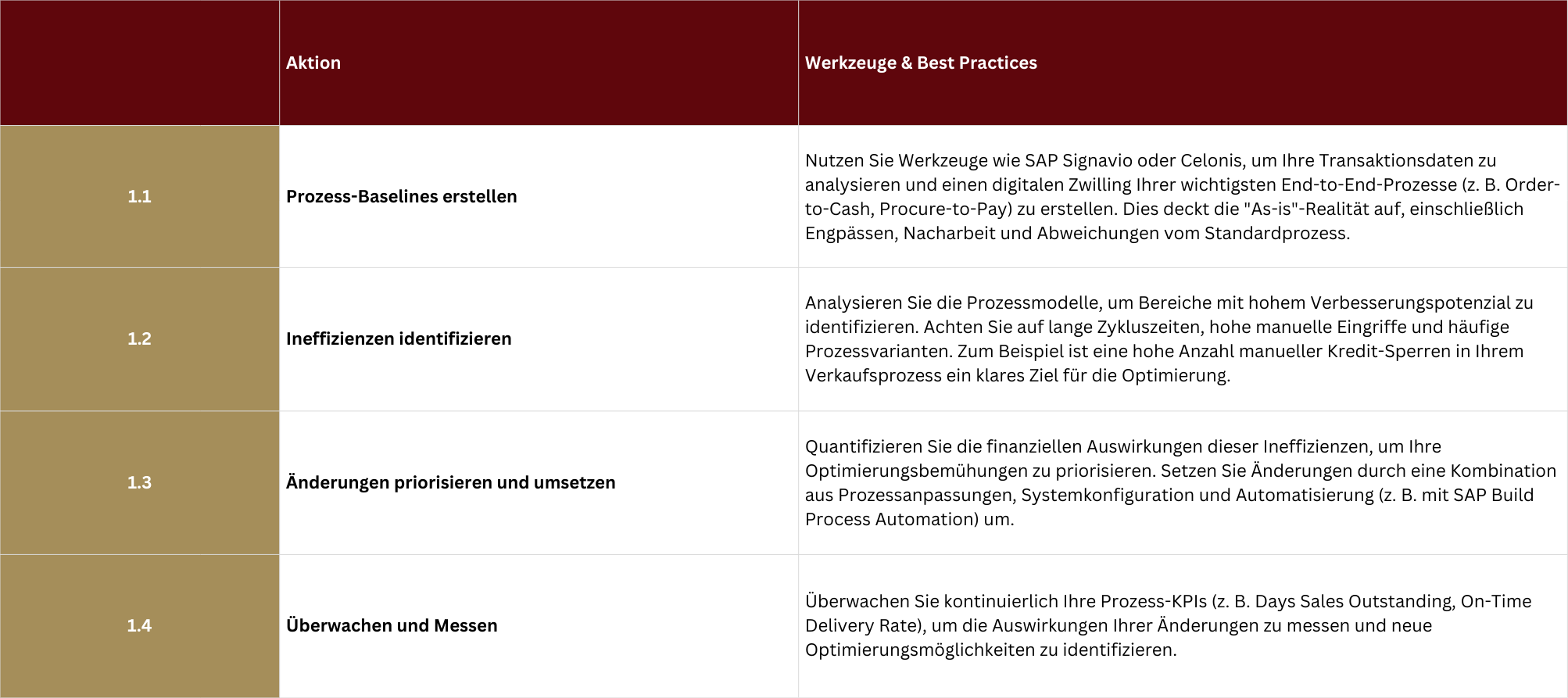 |  | Aktion | Werkzeuge & Best Practices |
|---|---|---|
| 1.1 | Prozess-Baselines erstellen | Nutzen Sie Werkzeuge wie SAP Signavio oder Celonis, um Ihre Transaktionsdaten zu analysieren und einen digitalen Zwilling Ihrer wichtigsten End-to-End-Prozesse (z. B. Order-to-Cash, Procure-to-Pay) zu erstellen. Dies deckt die "As-is"-Realität auf, einschließlich Engpässen, Nacharbeit und Abweichungen vom Standardprozess. |
| 1.2 | Ineffizienzen identifizieren | Analysieren Sie die Prozessmodelle, um Bereiche mit hohem Verbesserungspotenzial zu identifizieren. Achten Sie auf lange Zykluszeiten, hohe manuelle Eingriffe und häufige Prozessvarianten. Zum Beispiel ist eine hohe Anzahl manueller Kredit-Sperren in Ihrem Verkaufsprozess ein klares Ziel für die Optimierung. |
| 1.3 | Änderungen priorisieren und umsetzen | Quantifizieren Sie die finanziellen Auswirkungen dieser Ineffizienzen, um Ihre Optimierungsbemühungen zu priorisieren. Setzen Sie Änderungen durch eine Kombination aus Prozessanpassungen, Systemkonfiguration und Automatisierung (z. B. mit SAP Build Process Automation) um. |
| 1.4 | Überwachen und Messen | Überwachen Sie kontinuierlich Ihre Prozess-KPIs (z. B. Days Sales Outstanding, On-Time Delivery Rate), um die Auswirkungen Ihrer Änderungen zu messen und neue Optimierungsmöglichkeiten zu identifizieren. |